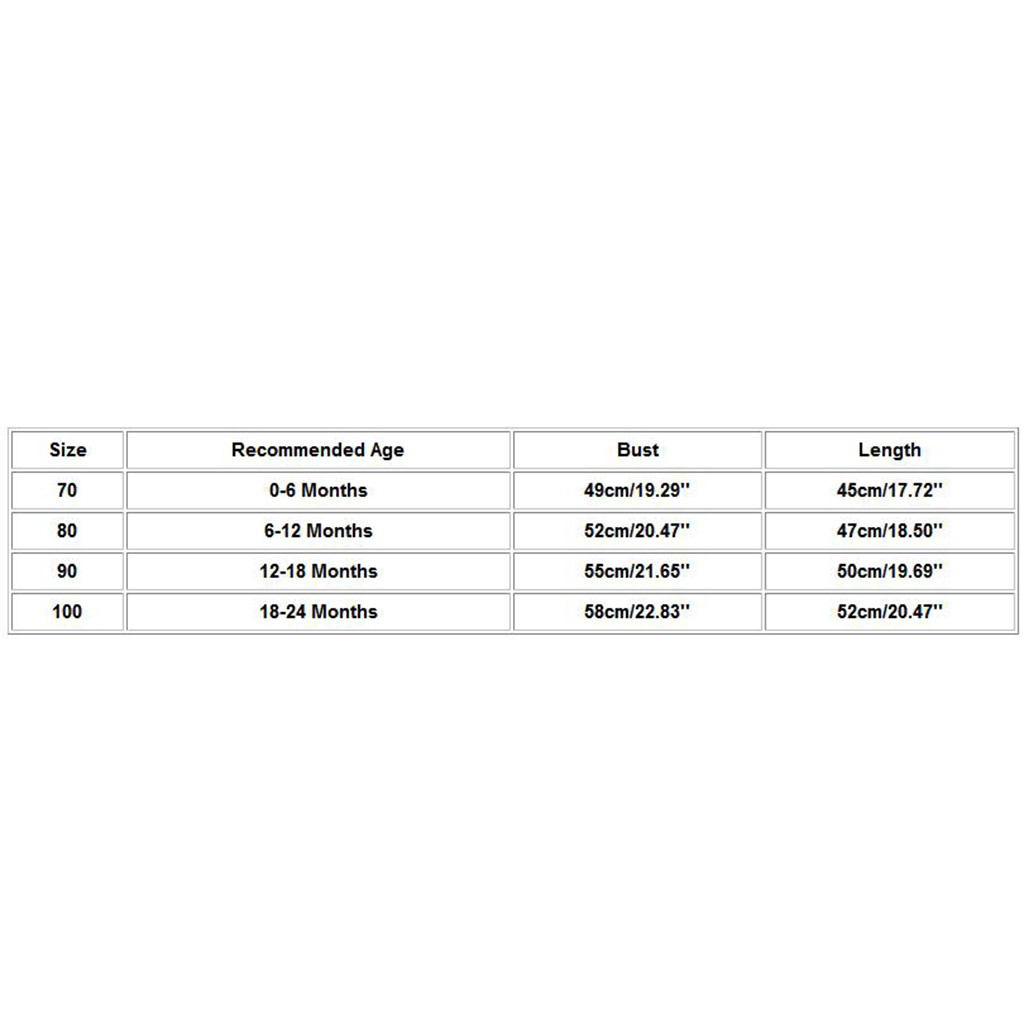 | Size | Recommended Age | Bust | Length |
|---|---|---|---|
| 70 | 0-6 Months | 49cm/19.29'' | 45cm/17.72'' |
| 80 | 6-12 Months | 52cm/20.47'' | 47cm/18.50'' |
| 90 | 12-18 Months | 55cm/21.65'' | 50cm/19.69'' |
| 100 | 18-24 Months | 58cm/22.83'' | 52cm/20.47'' |